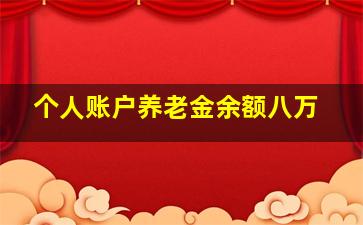 个人账户养老金余额八万